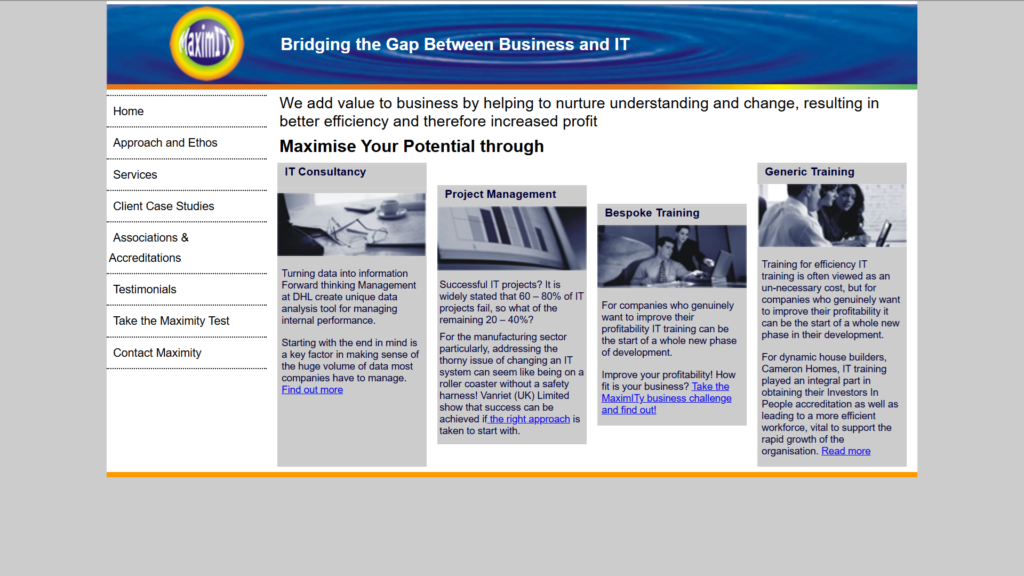 MaximITy

Bridging the Gap Between Business and IT

Home

Approach and Ethos

Services

Client Case Studies

Associations & Accreditations

Testimonials

Take the Maximity Test

Contact Maximity

We add value to business by helping to nurture understanding and change, resulting in better efficiency and therefore increased profit

Maximise Your Potential through

IT Consultancy

Turning data into information Forward thinking Management at DHL create unique data analysis tool for managing internal performance.

Starting with the end in mind is a key factor in making sense of the huge volume of data most companies have to manage. Find out more

Project Management

Successful IT projects? It is widely stated that 60 – 80% of IT projects fail, so what of the remaining 20 – 40%?

For the manufacturing sector particularly, addressing the thorny issue of changing an IT system can seem like being on a roller coaster without a safety harness! Vanriet (UK) Limited show that success can be achieved if the right approach is taken to start with.

Bespoke Training

For companies who genuinely want to improve their profitability IT training can be the start of a whole new phase of development.

Improve your profitability! How fit is your business? Take the MaximITy business challenge and find out!

Generic Training

Training for efficiency IT training is often viewed as an un-necessary cost, but for companies who genuinely want to improve their profitability it can be the start of a whole new phase in their development.

For dynamic house builders, Cameron Homes, IT training played an integral part in obtaining their Investors In People accreditation as well as leading to a more efficient workforce, vital to support the rapid growth of the organisation. Read more